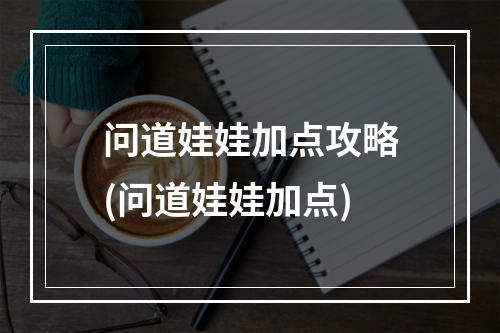 问道娃娃加点攻略
(问道娃娃加点)